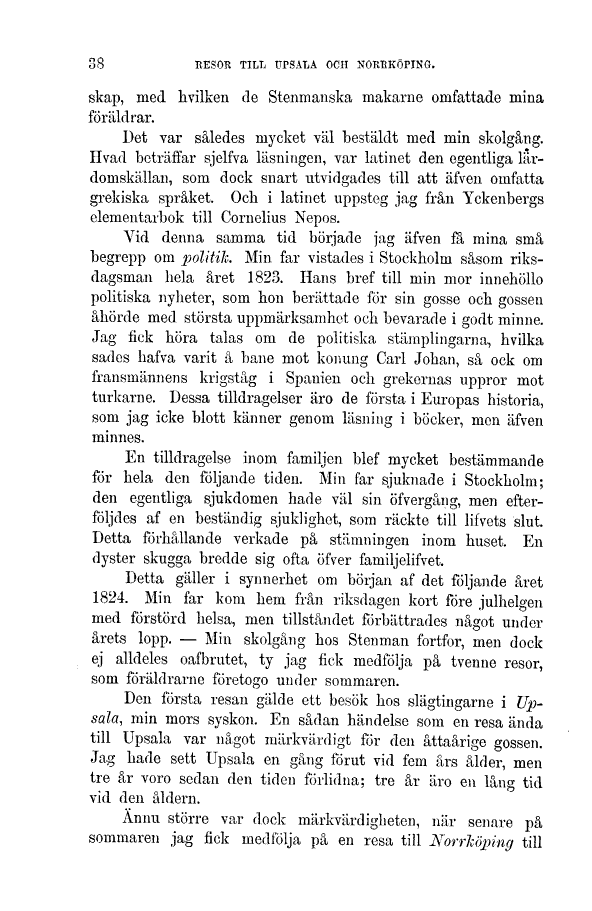 38 RESOR TILL UPSALA OCH NORRKÖPING.

skap, med hvilken de Stenmanska makarne omfattade mina föräldrar.

Det var således mycket väl beställdt med min skolgång. Hvad beträffar sjelfva läsningen, var latinet den egentliga lärdomskällan, som dock snart utvidgades till att äfven omfatta grekiska språket. Och i latinet uppsteg jag från Yckenbergs elementarbok till Cornelius Nepos.

Vid denna samma tid började jag äfven få mina små begrepp om politik. Min far vistades i Stockholm såsom riksdagsman hela året 1823. Hans bref till min mor innehöllo politiska nyheter, som hon berättade för sin gosse och gossen åhörde med största uppmärksamhet och bevarade i godt minne. Jag fick höra talas om de politiska stämplingarna, hvilka sades hafva varit å bane mot konung Carl Johan, så ock om fransmännens krigståg i Spanien och grekernas uppror mot turkarne. Dessa tilldragelser äro de första i Europas historia, som jag icke blott känner genom läsning i böcker, men äfven minnes.

En tilldragelse inom familjen blef mycket bestämmande för hela den följande tiden. Min far sjuknade i Stockholm; den egentliga sjukdomen hade väl sin öfvergång, men efterföljdes af en beständig sjuklighet, som räckte till lifvets slut. Detta förhållande verkade på stämningen inom huset. En dyster skugga bredde sig ofta öfver familjelifvet.

Detta gäller i synnerhet om början af det följande året 1824. Min far kom hem från riksdagen kort före julhelgen med förstörd helsa, men tillståndet förbättrades något under årets lopp. — Min skolgång hos Stenman fortfor, men dock ej alldeles oafbrutet, ty jag fick medfölja på tvenne resor, som föräldrarne företogo under sommaren.

Den första resan gälde ett besök hos slägtingarne i Upsala, min mors syskon. En sådan händelse som en resa ända till Upsala var något märkvärdigt för den åttaårige gossen. Jag hade sett Upsala en gång förut vid fem års ålder, men tre år voro sedan den tiden förlidna; tre år äro en lång tid vid den åldern.

Ännu större var dock märkvärdigheten, när senare på sommaren jag fick medfölja på en resa till Norrköping till